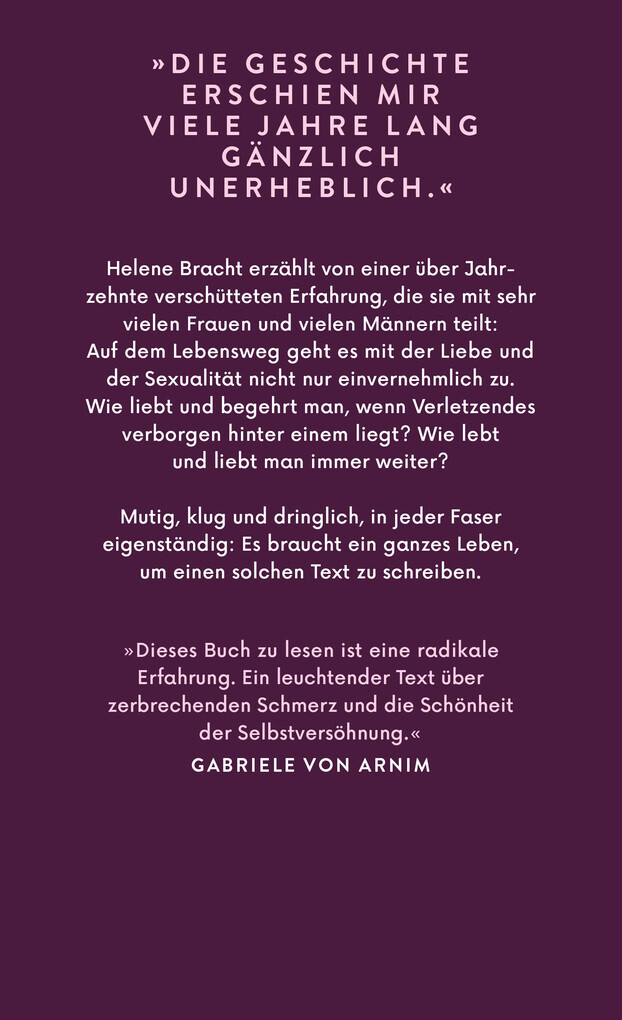 »DIE GESCHICHTE ERSCHIEN MIR VIELE JAHRE LANG GÄNZLICH UNERHEBLICH.«

Helene Bracht erzählt von einer über Jahrzehnte verschütteten Erfahrung, die sie mit sehr vielen Frauen und vielen Männern teilt: Auf dem Lebensweg geht es mit der Liebe und der Sexualität nicht nur einvernehmlich zu. Wie liebt und begehrt man, wenn Verletzendes verborgen hinter einem liegt? Wie lebt und liebt man immer weiter?

Mutig, klug und dringlich, in jeder Faser eigenständig: Es braucht ein ganzes Leben, um einen solchen Text zu schreiben.

»Dieses Buch zu lesen ist eine radikale Erfahrung. Ein leuchtender Text über zerbrechenden Schmerz und die Schönheit der Selbstversöhnung.«
GABRIELE VON ARNIM